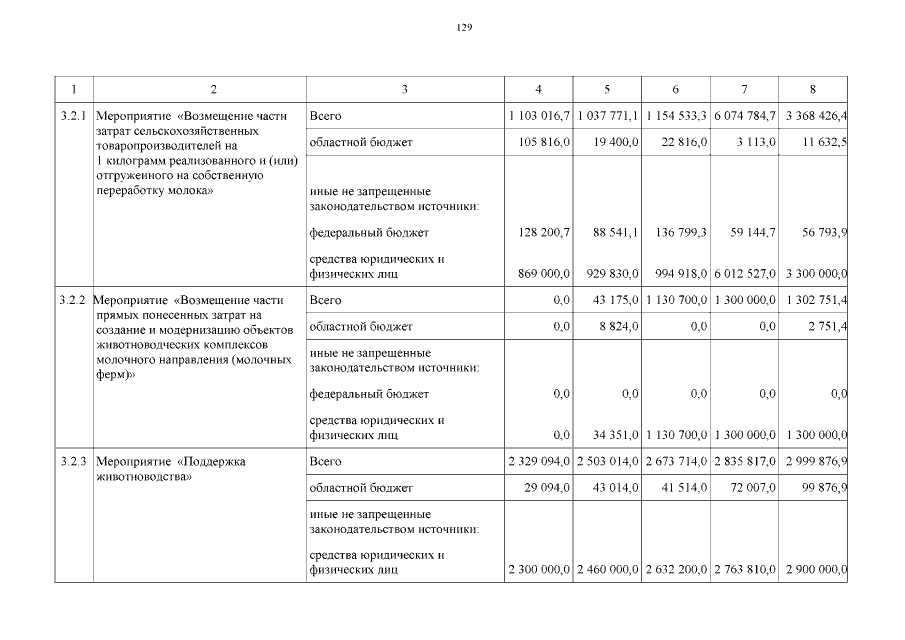 129

| 1 | 2 | 3 | 4 | 5 | 6 | 7 | 8 |
|---|---|---|---|---|---|---|---|
| 3.2.1 | Мероприятие «Возмещение части затрат сельскохозяйственных товаропроизводителей на 1 килограмм реализованного и (или) отгруженного на собственную переработку молока» | Всего | 1 103 016,7 | 1 037 771,1 | 1 154 533,3 | 6 074 784,7 | 3 368 426,4 |
| | | областной бюджет | 105 816,0 | 19 400,0 | 22 816,0 | 3 113,0 | 11 632,5 |
| | | иные не запрещенные законодательством источники: | | | | | |
| | | федеральный бюджет | 128 200,7 | 88 541,1 | 136 799,3 | 59 144,7 | 56 793,9 |
| | | средства юридических и физических лиц | 869 000,0 | 929 830,0 | 994 918,0 | 6 012 527,0 | 3 300 000,0 |
| 3.2.2 | Мероприятие «Возмещение части прямых понесенных затрат на создание и модернизацию объектов животноводческих комплексов молочного направления (молочных ферм)» | Всего | 0,0 | 43 175,0 | 1 130 700,0 | 1 300 000,0 | 1 302 751,4 |
| | | областной бюджет | 0,0 | 8 824,0 | 0,0 | 0,0 | 2 751,4 |
| | | иные не запрещенные законодательством источники: | | | | | |
| | | федеральный бюджет | 0,0 | 0,0 | 0,0 | 0,0 | 0,0 |
| | | средства юридических и физических лиц | 0,0 | 34 351,0 | 1 130 700,0 | 1 300 000,0 | 1 300 000,0 |
| 3.2.3 | Мероприятие «Поддержка животноводства» | Всего | 2 329 094,0 | 2 503 014,0 | 2 673 714,0 | 2 835 817,0 | 2 999 876,9 |
| | | областной бюджет | 29 094,0 | 43 014,0 | 41 514,0 | 72 007,0 | 99 876,9 |
| | | иные не запрещенные законодательством источники: | | | | | |
| | | средства юридических и физических лиц | 2 300 000,0 | 2 460 000,0 | 2 632 200,0 | 2 763 810,0 | 2 900 000,0 |